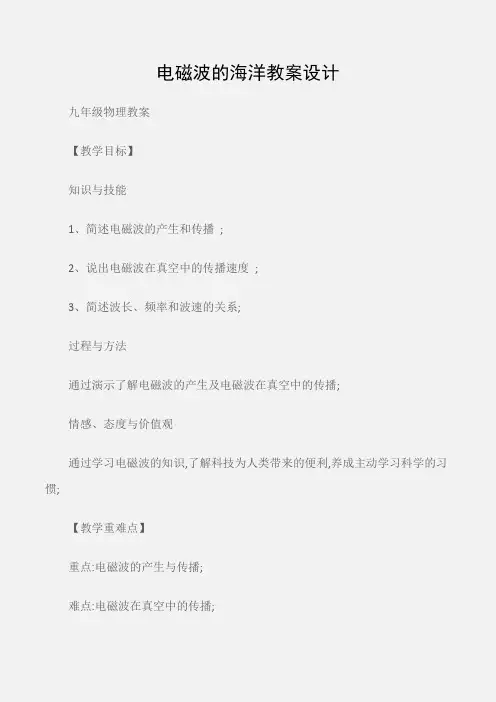 电磁波的海洋教案设计

九年级物理教案

【教学目标】

知识与技能

1、简述电磁波的产生和传播 ；

2、说出电磁波在真空中的传播速度 ；

3、简述波长、频率和波速的关系;

过程与方法

通过演示了解电磁波的产生及电磁波在真空中的传播;

情感、态度与价值观

通过学习电磁波的知识,了解科技为人类带来的便利,养成主动学习科学的习惯;

【教学重难点】

重点:电磁波的产生与传播;

难点:电磁波在真空中的传播;